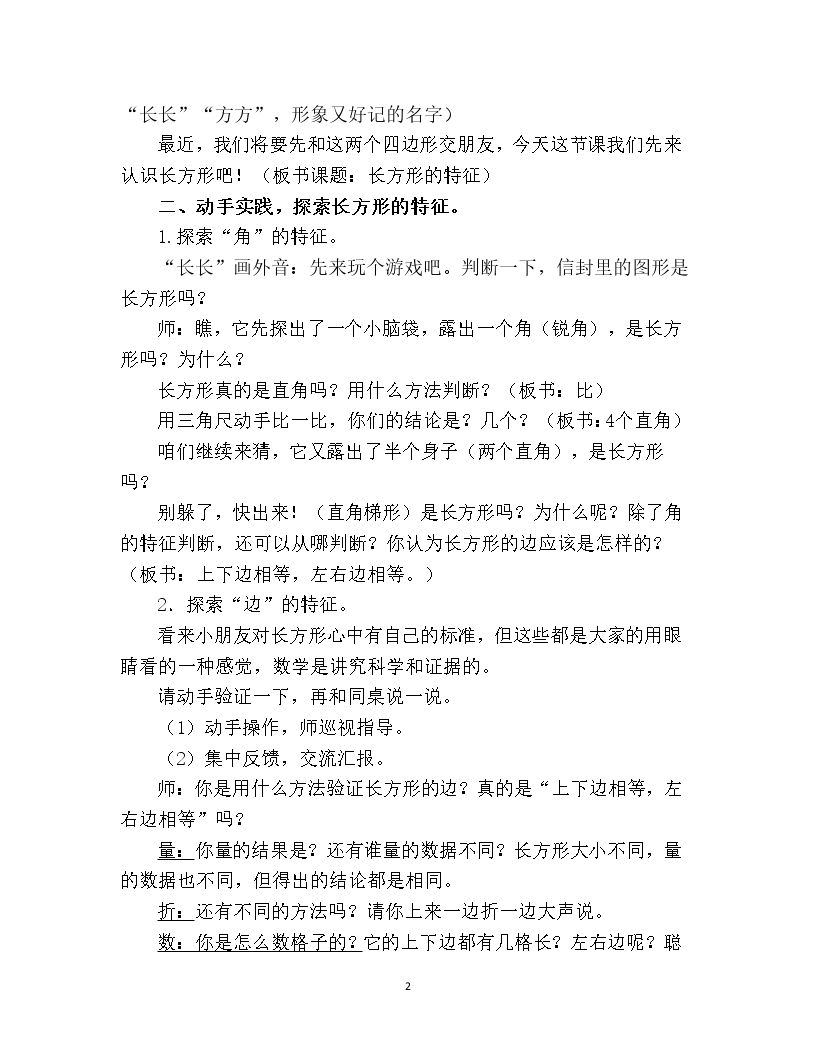 “长长”“方方”，形象又好记的名字）

最近，我们将要先和这两个四边形交朋友，今天这节课我们先来认识长方形吧！（板书课题：长方形的特征）

二、动手实践，探索长方形的特征。

1.探索“角”的特征。

“长长”画外音：先来玩个游戏吧。判断一下，信封里的图形是长方形吗？

师：瞧，它先探出了一个小脑袋，露出一个角（锐角），是长方形吗？为什么？

长方形真的是直角吗？用什么方法判断？（板书：比）

用三角尺动手比一比，你们的结论是？几个？（板书：4个直角）

咱们继续来猜，它又露出了半个身子（两个直角），是长方形吗？

别躲了，快出来！（直角梯形）是长方形吗？为什么呢？除了角的特征判断，还可以从哪判断？你认为长方形的边应该是怎样的？（板书：上下边相等，左右边相等。）

2．探索“边”的特征。

看来小朋友对长方形心中有自己的标准，但这些都是大家的用眼睛看的一种感觉，数学是讲究科学和证据的。

请动手验证一下，再和同桌说一说。

（1）动手操作，师巡视指导。

（2）集中反馈，交流汇报。

师：你是用什么方法验证长方形的边？真的是“上下边相等，左右边相等”吗？

量：你量的结果是？还有谁量的数据不同？长方形大小不同，量的数据也不同，但得出的结论都是相同。

折：还有不同的方法吗？请你上来一边折一边大声说。

数：你是怎么数格子的？它的上下边都有几格长？左右边呢？聪

2